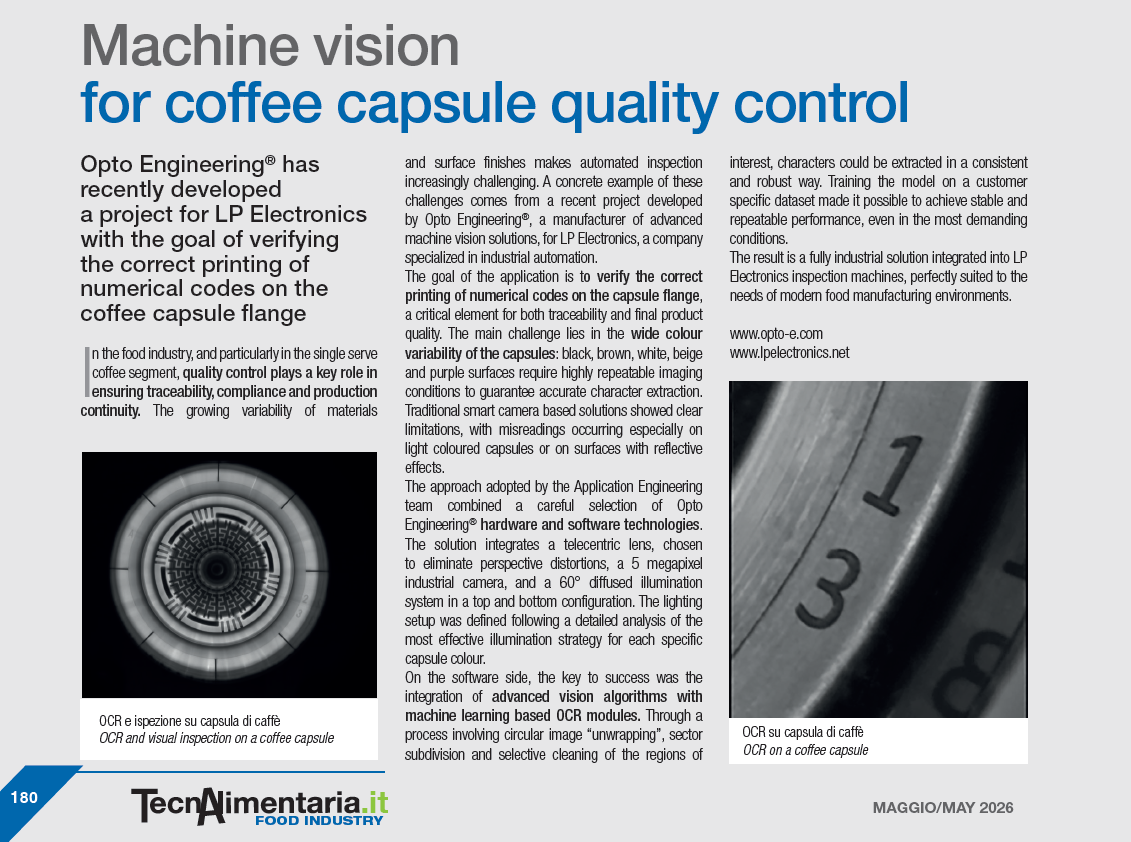 Machine vision
for coffee capsule quality control

Opto Engineering® has recently developed a project for LP Electronics with the goal of verifying the correct printing of numerical codes on the coffee capsule flange

In the food industry, and particularly in the single serve coffee segment, quality control plays a key role in ensuring traceability, compliance and production continuity. The growing variability of materials and surface finishes makes automated inspection increasingly challenging. A concrete example of these challenges comes from a recent project developed by Opto Engineering®, a manufacturer of advanced machine vision solutions, for LP Electronics, a company specialized in industrial automation.
The goal of the application is to verify the correct printing of numerical codes on the capsule flange, a critical element for both traceability and final product quality. The main challenge lies in the wide colour variability of the capsules: black, brown, white, beige and purple surfaces require highly repeatable imaging conditions to guarantee accurate character extraction. Traditional smart camera based solutions showed clear limitations, with misreadings occurring especially on light coloured capsules or on surfaces with reflective effects.
The approach adopted by the Application Engineering team combined a careful selection of Opto Engineering® hardware and software technologies. The solution integrates a telecentric lens, chosen to eliminate perspective distortions, a 5 megapixel industrial camera, and a 60° diffused illumination system in a top and bottom configuration. The lighting setup was defined following a detailed analysis of the most effective illumination strategy for each specific capsule colour.
On the software side, the key to success was the integration of advanced vision algorithms with machine learning based OCR modules. Through a process involving circular image "unwrapping", sector subdivision and selective cleaning of the regions of interest, characters could be extracted in a consistent and robust way. Training the model on a customer specific dataset made it possible to achieve stable and repeatable performance, even in the most demanding conditions.
The result is a fully industrial solution integrated into LP Electronics inspection machines, perfectly suited to the needs of modern food manufacturing environments.

www.opto-e.com
www.lpelectronics.net

OCR e ispezione su capsula di caffè
OCR and visual inspection on a coffee capsule

1
3

OCR su capsula di caffè
OCR on a coffee capsule

180

TecnAlimentaria.it
FOOD INDUSTRY

MAGGIO/MAY 2026